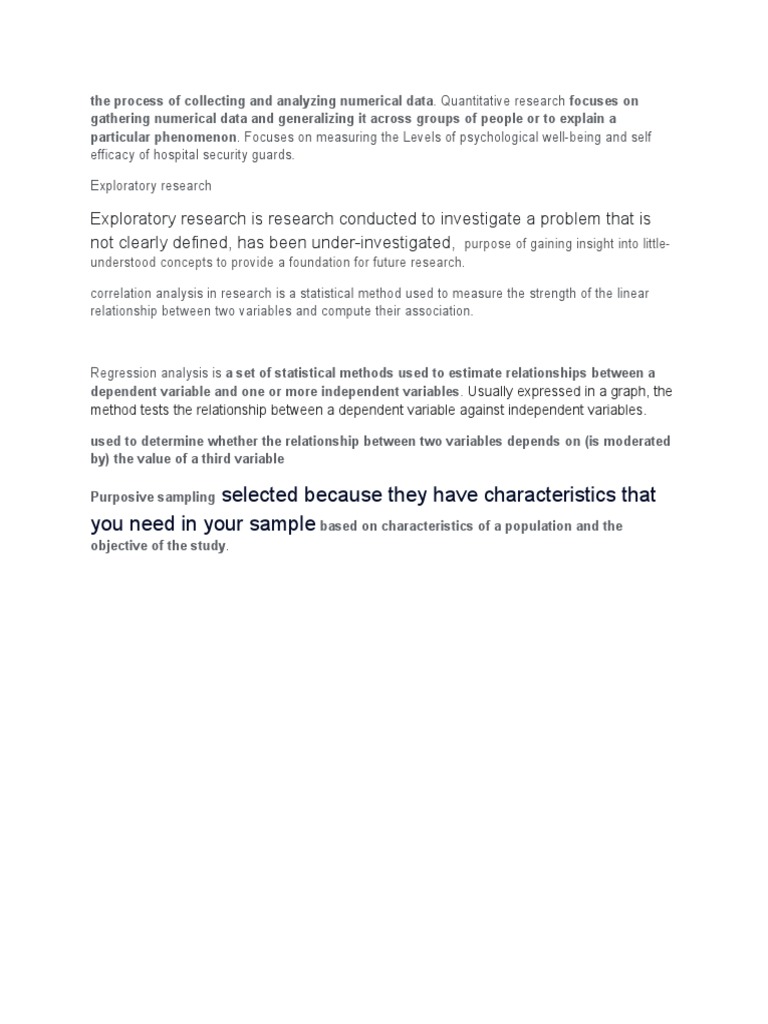 the process of collecting and analyzing numerical data. Quantitative research focuses on gathering numerical data and generalizing it across groups of people or to explain a particular phenomenon. Focuses on measuring the Levels of psychological well-being and self efficacy of hospital security guards.

Exploratory research

Exploratory research is research conducted to investigate a problem that is not clearly defined, has been under-investigated, purpose of gaining insight into little-understood concepts to provide a foundation for future research.

correlation analysis in research is a statistical method used to measure the strength of the linear relationship between two variables and compute their association.

Regression analysis is a set of statistical methods used to estimate relationships between a dependent variable and one or more independent variables. Usually expressed in a graph, the method tests the relationship between a dependent variable against independent variables.

used to determine whether the relationship between two variables depends on (is moderated by) the value of a third variable

Purposive sampling selected because they have characteristics that you need in your sample based on characteristics of a population and the objective of the study.